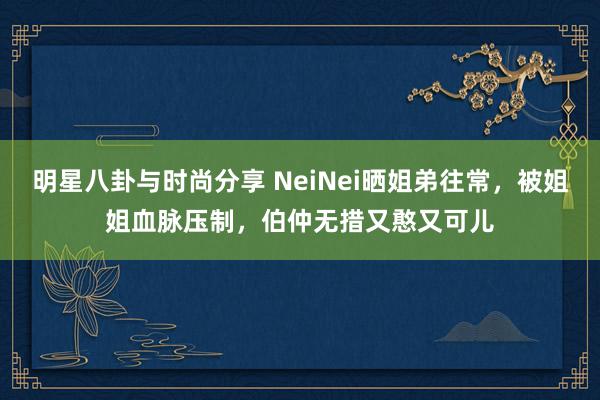 明星八卦与时尚分享 NeiNei晒姐弟往常，被姐姐血脉压制，伯仲无措又憨又可儿